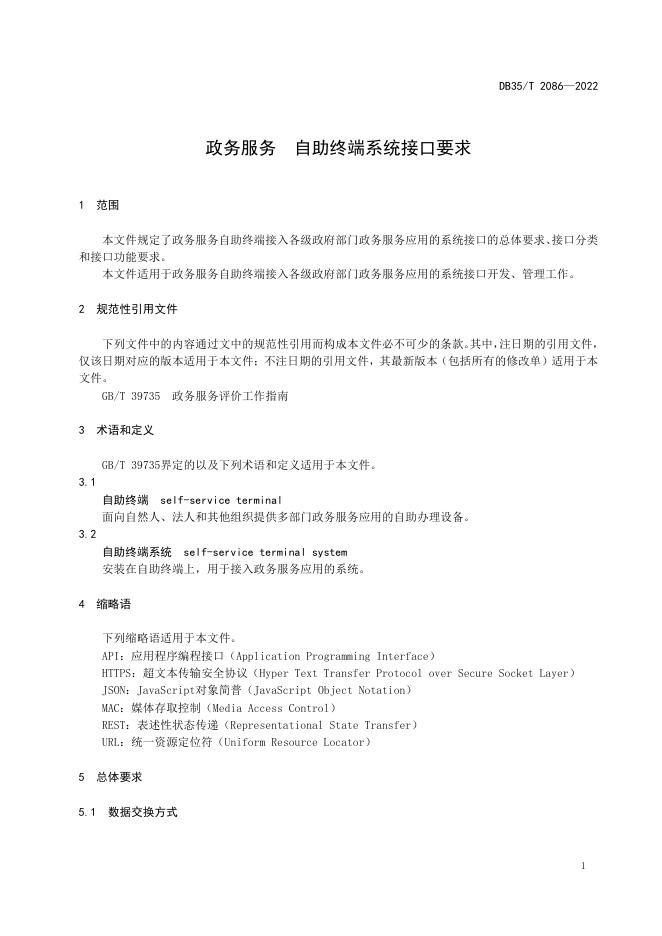 DB35/T 2086—2022

政务服务　自助终端系统接口要求

1　范围

本文件规定了政务服务自助终端接入各级政府部门政务服务应用的系统接口的总体要求、接口分类和接口功能要求。
本文件适用于政务服务自助终端接入各级政府部门政务服务应用的系统接口开发、管理工作。

2　规范性引用文件

下列文件中的内容通过文中的规范性引用而构成本文件必不可少的条款。其中，注日期的引用文件，仅该日期对应的版本适用于本文件；不注日期的引用文件，其最新版本（包括所有的修改单）适用于本文件。
GB/T 39735　政务服务评价工作指南

3　术语和定义

GB/T 39735界定的以及下列术语和定义适用于本文件。
3.1
自助终端　self-service terminal
面向自然人、法人和其他组织提供多部门政务服务应用的自助办理设备。
3.2
自助终端系统　self-service terminal system
安装在自助终端上，用于接入政务服务应用的系统。

4　缩略语

下列缩略语适用于本文件。
API：应用程序编程接口（Application Programming Interface）
HTTPS：超文本传输安全协议（Hyper Text Transfer Protocol over Secure Socket Layer）
JSON：JavaScript对象简谱（JavaScript Object Notation）
MAC：媒体存取控制（Media Access Control）
REST：表述性状态传递（Representational State Transfer）
URL：统一资源定位符（Uniform Resource Locator）

5　总体要求

5.1　数据交换方式

1